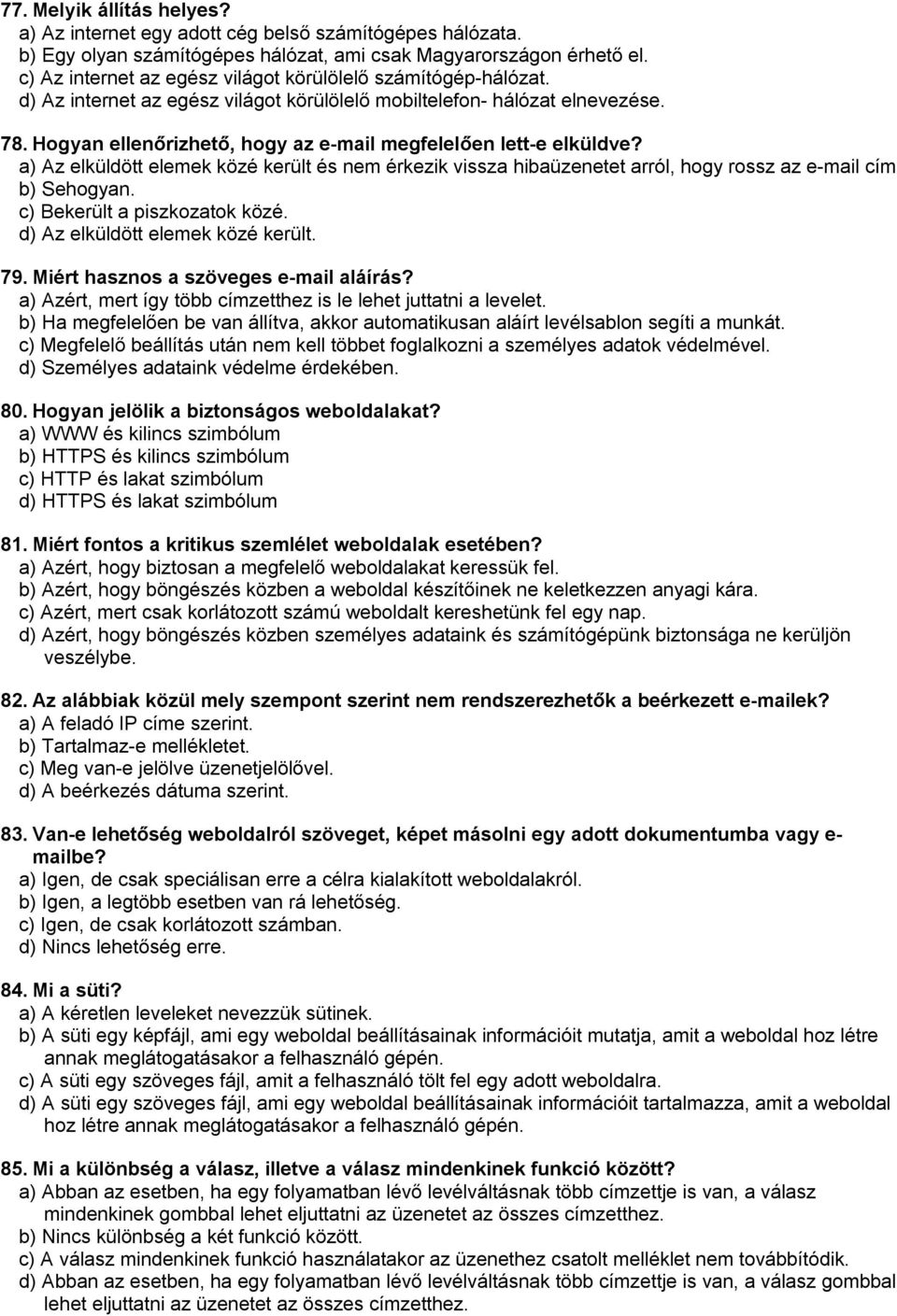 77. Melyik állítás helyes?
a) Az internet egy adott cég belső számítógépes hálózata.
b) Egy olyan számítógépes hálózat, ami csak Magyarországon érhető el.
c) Az internet az egész világot körülölelő számítógép-hálózat.
d) Az internet az egész világot körülölelő mobiltelefon- hálózat elnevezése.

78. Hogyan ellenőrizhető, hogy az e-mail megfelelően lett-e elküldve?
a) Az elküldött elemek közé került és nem érkezik vissza hibaüzenetet arról, hogy rossz az e-mail cím
b) Sehogyan.
c) Bekerült a piszkozatok közé.
d) Az elküldött elemek közé került.

79. Miért hasznos a szöveges e-mail aláírás?
a) Azért, mert így több címzetthez is le lehet juttatni a levelet.
b) Ha megfelelően be van állítva, akkor automatikusan aláírt levélsablon segíti a munkát.
c) Megfelelő beállítás után nem kell többet foglalkozni a személyes adatok védelmével.
d) Személyes adataink védelme érdekében.

80. Hogyan jelölik a biztonságos weboldalakat?
a) WWW és kilincs szimbólum
b) HTTPS és kilincs szimbólum
c) HTTP és lakat szimbólum
d) HTTPS és lakat szimbólum

81. Miért fontos a kritikus szemlélet weboldalak esetében?
a) Azért, hogy biztosan a megfelelő weboldalakat keressük fel.
b) Azért, hogy böngészés közben a weboldal készítőinek ne keletkezzen anyagi kára.
c) Azért, mert csak korlátozott számú weboldalt kereshetünk fel egy nap.
d) Azért, hogy böngészés közben személyes adataink és számítógépünk biztonsága ne kerüljön veszélybe.

82. Az alábbiak közül mely szempont szerint nem rendszerezhetők a beérkezett e-mailek?
a) A feladó IP címe szerint.
b) Tartalmaz-e mellékletet.
c) Meg van-e jelölve üzenetjelölővel.
d) A beérkezés dátuma szerint.

83. Van-e lehetőség weboldalról szöveget, képet másolni egy adott dokumentumba vagy e-mailbe?
a) Igen, de csak speciálisan erre a célra kialakított weboldalakról.
b) Igen, a legtöbb esetben van rá lehetőség.
c) Igen, de csak korlátozott számban.
d) Nincs lehetőség erre.

84. Mi a süti?
a) A kéretlen leveleket nevezzük sütinek.
b) A süti egy képfájl, ami egy weboldal beállításainak információit mutatja, amit a weboldal hoz létre annak meglátogatásakor a felhasználó gépén.
c) A süti egy szöveges fájl, amit a felhasználó tölt fel egy adott weboldalra.
d) A süti egy szöveges fájl, ami egy weboldal beállításainak információit tartalmazza, amit a weboldal hoz létre annak meglátogatásakor a felhasználó gépén.

85. Mi a különbség a válasz, illetve a válasz mindenkinek funkció között?
a) Abban az esetben, ha egy folyamatban lévő levélváltásnak több címzettje is van, a válasz mindenkinek gombbal lehet eljuttatni az üzenetet az összes címzetthez.
b) Nincs különbség a két funkció között.
c) A válasz mindenkinek funkció használatakor az üzenethez csatolt melléklet nem továbbítódik.
d) Abban az esetben, ha egy folyamatban lévő levélváltásnak több címzettje is van, a válasz gombbal lehet eljuttatni az üzenetet az összes címzetthez.